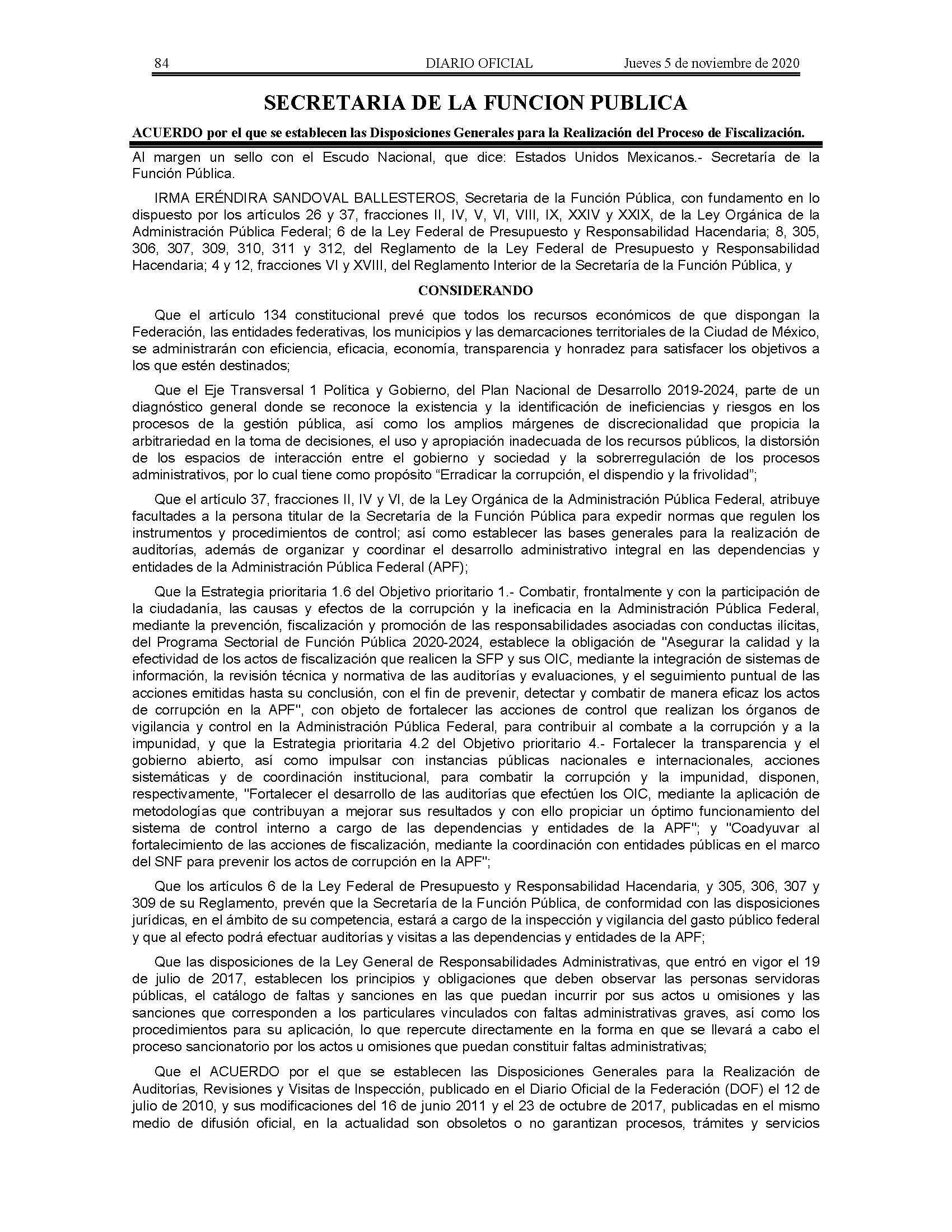 84 DIARIO OFICIAL Jueves 5 de noviembre de 2020

SECRETARIA DE LA FUNCION PUBLICA

ACUERDO por el que se establecen las Disposiciones Generales para la Realización del Proceso de Fiscalización.

Al margen un sello con el Escudo Nacional, que dice: Estados Unidos Mexicanos.- Secretaría de la Función Pública.

IRMA ERÉNDIRA SANDOVAL BALLESTEROS, Secretaria de la Función Pública, con fundamento en lo dispuesto por los artículos 26 y 37, fracciones II, IV, V, VI, VIII, IX, XXIV y XXIX, de la Ley Orgánica de la Administración Pública Federal; 6 de la Ley Federal de Presupuesto y Responsabilidad Hacendaria; 8, 305, 306, 307, 309, 310, 311 y 312, del Reglamento de la Ley Federal de Presupuesto y Responsabilidad Hacendaria; 4 y 12, fracciones VI y XVIII, del Reglamento Interior de la Secretaría de la Función Pública, y

CONSIDERANDO

Que el artículo 134 constitucional prevé que todos los recursos económicos de que dispongan la Federación, las entidades federativas, los municipios y las demarcaciones territoriales de la Ciudad de México, se administrarán con eficiencia, eficacia, economía, transparencia y honradez para satisfacer los objetivos a los que estén destinados;

Que el Eje Transversal 1 Política y Gobierno, del Plan Nacional de Desarrollo 2019-2024, parte de un diagnóstico general donde se reconoce la existencia y la identificación de ineficiencias y riesgos en los procesos de la gestión pública, así como los amplios márgenes de discrecionalidad que propicia la arbitrariedad en la toma de decisiones, el uso y apropiación inadecuada de los recursos públicos, la distorsión de los espacios de interacción entre el gobierno y sociedad y la sobrerregulación de los procesos administrativos, por lo cual tiene como propósito “Erradicar la corrupción, el dispendio y la frivolidad”;

Que el artículo 37, fracciones II, IV y VI, de la Ley Orgánica de la Administración Pública Federal, atribuye facultades a la persona titular de la Secretaría de la Función Pública para expedir normas que regulen los instrumentos y procedimientos de control; así como establecer las bases generales para la realización de auditorías, además de organizar y coordinar el desarrollo administrativo integral en las dependencias y entidades de la Administración Pública Federal (APF);

Que la Estrategia prioritaria 1.6 del Objetivo prioritario 1.- Combatir, frontalmente y con la participación de la ciudadanía, las causas y efectos de la corrupción y la ineficacia en la Administración Pública Federal, mediante la prevención, fiscalización y promoción de las responsabilidades asociadas con conductas ilícitas, del Programa Sectorial de Función Pública 2020-2024, establece la obligación de "Asegurar la calidad y la efectividad de los actos de fiscalización que realicen la SFP y sus OIC, mediante la integración de sistemas de información, la revisión técnica y normativa de las auditorías y evaluaciones, y el seguimiento puntual de las acciones emitidas hasta su conclusión, con el fin de prevenir, detectar y combatir de manera eficaz los actos de corrupción en la APF", con objeto de fortalecer las acciones de control que realizan los órganos de vigilancia y control en la Administración Pública Federal, para contribuir al combate a la corrupción y a la impunidad, y que la Estrategia prioritaria 4.2 del Objetivo prioritario 4.- Fortalecer la transparencia y el gobierno abierto, así como impulsar con instancias públicas nacionales e internacionales, acciones sistemáticas y de coordinación institucional, para combatir la corrupción y la impunidad, disponen, respectivamente, "Fortalecer el desarrollo de las auditorías que efectúen los OIC, mediante la aplicación de metodologías que contribuyan a mejorar sus resultados y con ello propiciar un óptimo funcionamiento del sistema de control interno a cargo de las dependencias y entidades de la APF"; y "Coadyuvar al fortalecimiento de las acciones de fiscalización, mediante la coordinación con entidades públicas en el marco del SNF para prevenir los actos de corrupción en la APF";

Que los artículos 6 de la Ley Federal de Presupuesto y Responsabilidad Hacendaria, y 305, 306, 307 y 309 de su Reglamento, prevén que la Secretaría de la Función Pública, de conformidad con las disposiciones jurídicas, en el ámbito de su competencia, estará a cargo de la inspección y vigilancia del gasto público federal y que al efecto podrá efectuar auditorías y visitas a las dependencias y entidades de la APF;

Que las disposiciones de la Ley General de Responsabilidades Administrativas, que entró en vigor el 19 de julio de 2017, establecen los principios y obligaciones que deben observar las personas servidoras públicas, el catálogo de faltas y sanciones en las que puedan incurrir por sus actos u omisiones y las sanciones que corresponden a los particulares vinculados con faltas administrativas graves, así como los procedimientos para su aplicación, lo que repercute directamente en la forma en que se llevará a cabo el proceso sancionatorio por los actos u omisiones que puedan constituir faltas administrativas;

Que el ACUERDO por el que se establecen las Disposiciones Generales para la Realización de Auditorías, Revisiones y Visitas de Inspección, publicado en el Diario Oficial de la Federación (DOF) el 12 de julio de 2010, y sus modificaciones del 16 de junio 2011 y el 23 de octubre de 2017, publicadas en el mismo medio de difusión oficial, en la actualidad son obsoletos o no garantizan procesos, trámites y servicios